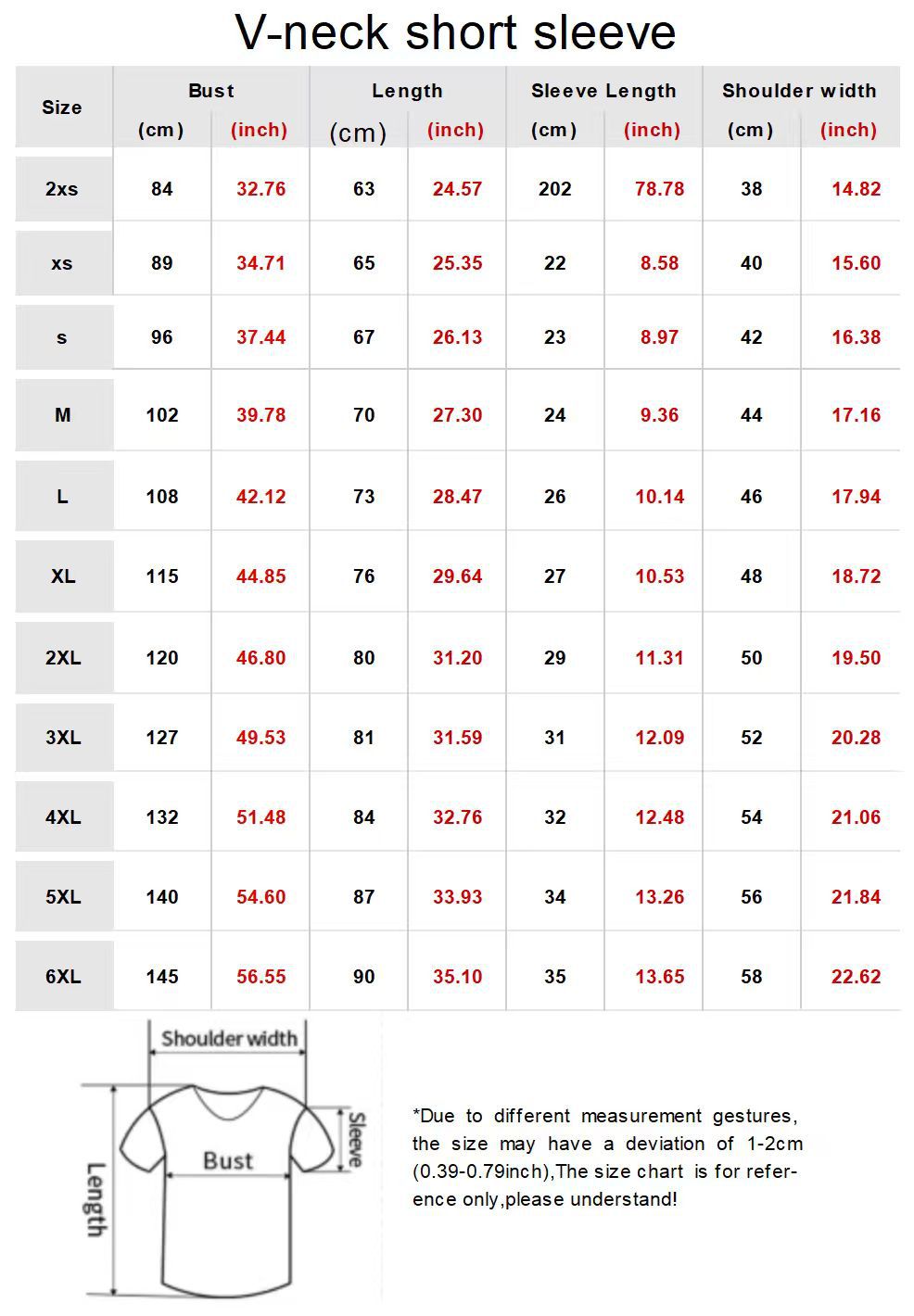 V-neck short sleeve

| Size | Bust (cm) | Bust (inch) | Length (cm) | Length (inch) | Sleeve Length (cm) | Sleeve Length (inch) | Shoulder width (cm) | Shoulder width (inch) |
|---|---|---|---|---|---|---|---|---|
| 2xs | 84 | 32.76 | 63 | 24.57 | 202 | 78.78 | 38 | 14.82 |
| xs | 89 | 34.71 | 65 | 25.35 | 22 | 8.58 | 40 | 15.60 |
| s | 96 | 37.44 | 67 | 26.13 | 23 | 8.97 | 42 | 16.38 |
| M | 102 | 39.78 | 70 | 27.30 | 24 | 9.36 | 44 | 17.16 |
| L | 108 | 42.12 | 73 | 28.47 | 26 | 10.14 | 46 | 17.94 |
| XL | 115 | 44.85 | 76 | 29.64 | 27 | 10.53 | 48 | 18.72 |
| 2XL | 120 | 46.80 | 80 | 31.20 | 29 | 11.31 | 50 | 19.50 |
| 3XL | 127 | 49.53 | 81 | 31.59 | 31 | 12.09 | 52 | 20.28 |
| 4XL | 132 | 51.48 | 84 | 32.76 | 32 | 12.48 | 54 | 21.06 |
| 5XL | 140 | 54.60 | 87 | 33.93 | 34 | 13.26 | 56 | 21.84 |
| 6XL | 145 | 56.55 | 90 | 35.10 | 35 | 13.65 | 58 | 22.62 |

Shoulder width
Sleeve
Bust
Length

*Due to different measurement gestures, the size may have a deviation of 1-2cm (0.39-0.79inch),The size chart is for reference only,please understand!